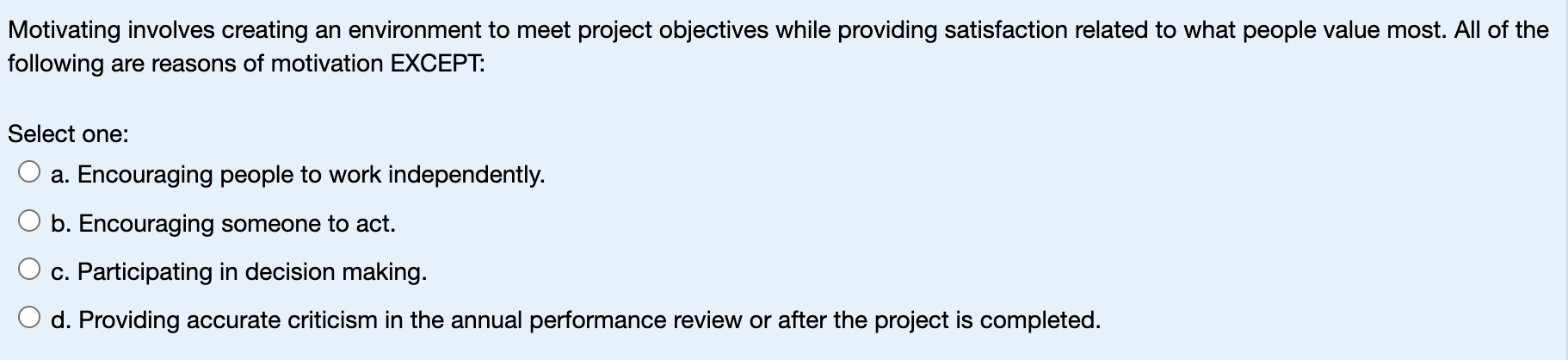 Motivating involves creating an environment to meet project objectives while providing satisfaction related to what people value most. All of the following are reasons of motivation EXCEPT:

Select one:

a. Encouraging people to work independently.

b. Encouraging someone to act.

c. Participating in decision making.

d. Providing accurate criticism in the annual performance review or after the project is completed.